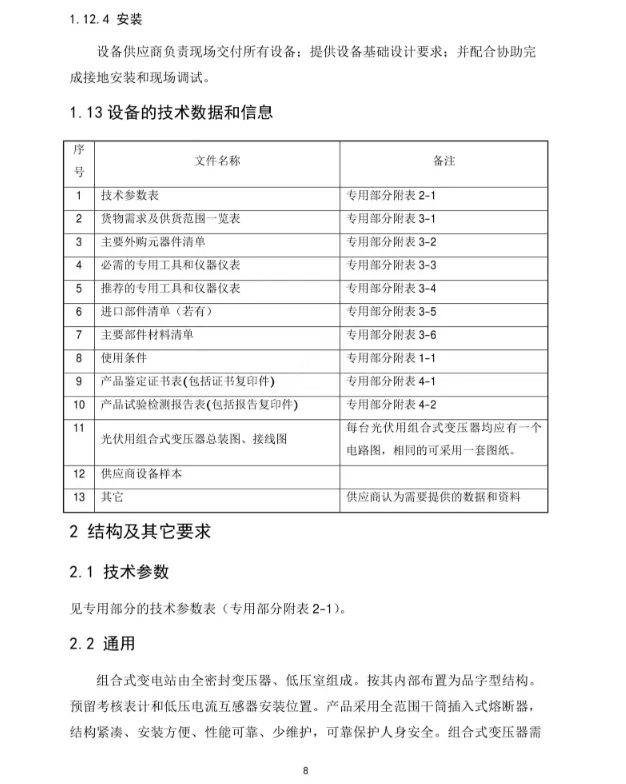 1.12.4 安装

设备供应商负责现场交付所有设备；提供设备基础设计要求；并配合协助完成接地安装和现场调试。

1.13 设备的技术数据和信息

| 序号 | 文件名称 | 备注 |
|---|---|---|
| 1 | 技术参数表 | 专用部分附表 2-1 |
| 2 | 货物需求及供货范围一览表 | 专用部分附表 3-1 |
| 3 | 主要外购元器件清单 | 专用部分附表 3-2 |
| 4 | 必需的专用工具和仪器仪表 | 专用部分附表 3-3 |
| 5 | 推荐的专用工具和仪器仪表 | 专用部分附表 3-4 |
| 6 | 进口部件清单（若有） | 专用部分附表 3-5 |
| 7 | 主要部件材料清单 | 专用部分附表 3-6 |
| 8 | 使用条件 | 专用部分附表 1-1 |
| 9 | 产品鉴定证书表(包括证书复印件) | 专用部分附表 4-1 |
| 10 | 产品试验检测报告表(包括报告复印件) | 专用部分附表 4-2 |
| 11 | 光伏用组合式变压器总装图、接线图 | 每台光伏用组合式变压器均应有一个电路图，相同的可采用一套图纸。 |
| 12 | 供应商设备样本 | |
| 13 | 其它 | 供应商认为需要提供的数据和资料 |

2 结构及其它要求

2.1 技术参数

见专用部分的技术参数表（专用部分附表 2-1）。

2.2 通用

组合式变电站由全密封变压器、低压室组成。按其内部布置为品字型结构。预留考核表计和低压电流互感器安装位置。产品采用全范围干筒插入式熔断器，结构紧凑、安装方便、性能可靠、少维护，可靠保护人身安全。组合式变压器需

8